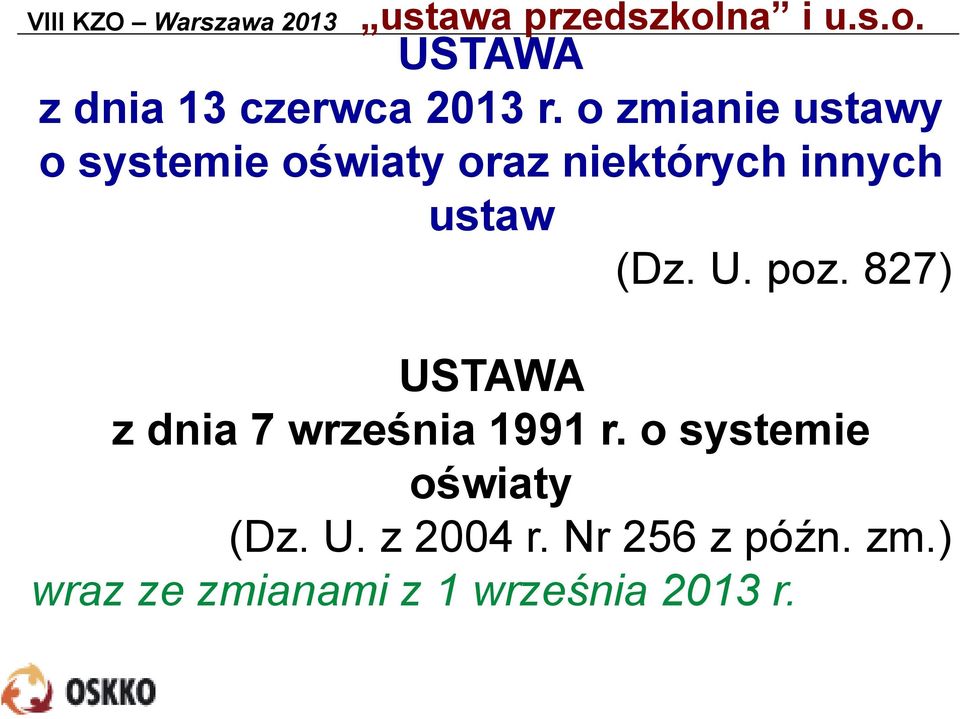 VIII KZO – Warszawa 2013 „ustawa przedszkolna” i u.s.o.

USTAWA
z dnia 13 czerwca 2013 r. o zmianie ustawy o systemie oświaty oraz niektórych innych ustaw

(Dz. U. poz. 827)

USTAWA
z dnia 7 września 1991 r. o systemie oświaty

(Dz. U. z 2004 r. Nr 256 z późn. zm.)

wraz ze zmianami z 1 września 2013 r.

OSKKO